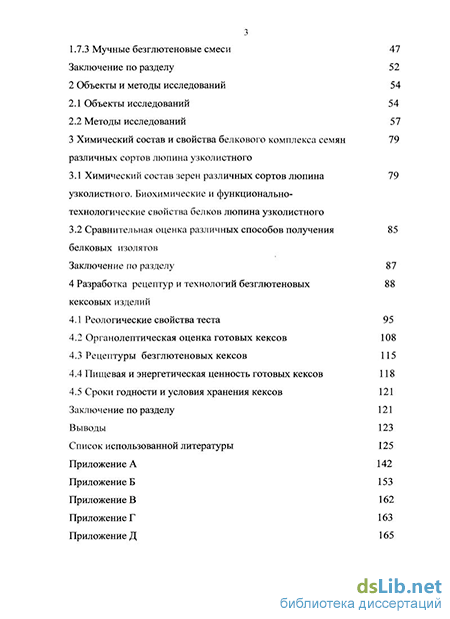 3

1.7.3 Мучные безглютеновые смеси 47
Заключение по разделу 52
2 Объекты и методы исследований 54
2.1 Объекты исследований 54
2.2 Методы исследований 57
3 Химический состав и свойства белкового комплекса семян различных сортов люпина узколистного 79
3.1 Химический состав зерен различных сортов люпина узколистного. Биохимические и функционально-технологические свойства белков люпина узколистного 79
3.2 Сравнительная оценка различных способов получения белковых изолятов 85
Заключение по разделу 87
4 Разработка рецептур и технологий безглютеновых кексовых изделий 88
4.1 Реологические свойства теста 95
4.2 Органолептическая оценка готовых кексов 108
4.3 Рецептуры безглютеновых кексов 115
4.4 Пищевая и энергетическая ценность готовых кексов 118
4.5 Сроки годности и условия хранения кексов 121
Заключение по разделу 121
Выводы 123
Список использованной литературы 125
Приложение А 142
Приложение Б 153
Приложение В 162
Приложение Г 163
Приложение Д 165

dsLib.net
библиотека диссертаций